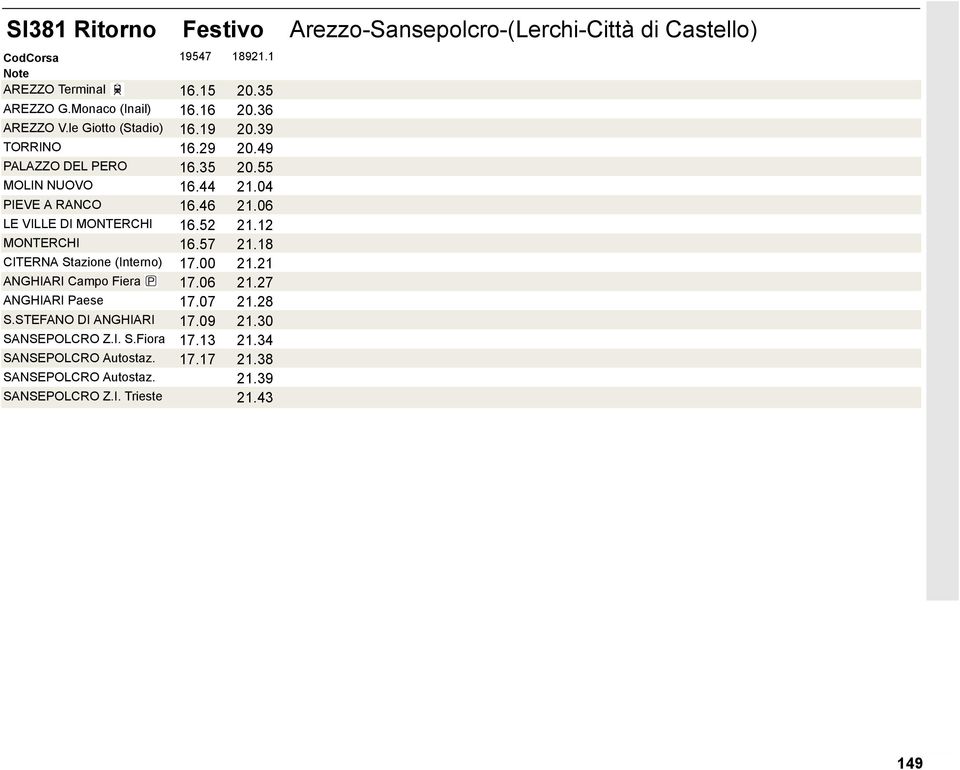 SI381 Ritorno Festivo Arezzo-Sansepolcro-(Lerchi-Città di Castello)

| CodCorsa | 19547 | 18921.1 |
|---|---|---|
| Note | | |
| AREZZO Terminal | 16.15 | 20.35 |
| AREZZO G.Monaco (Inail) | 16.16 | 20.36 |
| AREZZO V.le Giotto (Stadio) | 16.19 | 20.39 |
| TORRINO | 16.29 | 20.49 |
| PALAZZO DEL PERO | 16.35 | 20.55 |
| MOLIN NUOVO | 16.44 | 21.04 |
| PIEVE A RANCO | 16.46 | 21.06 |
| LE VILLE DI MONTERCHI | 16.52 | 21.12 |
| MONTERCHI | 16.57 | 21.18 |
| CITERNA Stazione (Interno) | 17.00 | 21.21 |
| ANGHIARI Campo Fiera P | 17.06 | 21.27 |
| ANGHIARI Paese | 17.07 | 21.28 |
| S.STEFANO DI ANGHIARI | 17.09 | 21.30 |
| SANSEPOLCRO Z.I. S.Fiora | 17.13 | 21.34 |
| SANSEPOLCRO Autostaz. | 17.17 | 21.38 |
| SANSEPOLCRO Autostaz. | | 21.39 |
| SANSEPOLCRO Z.I. Trieste | | 21.43 |

149